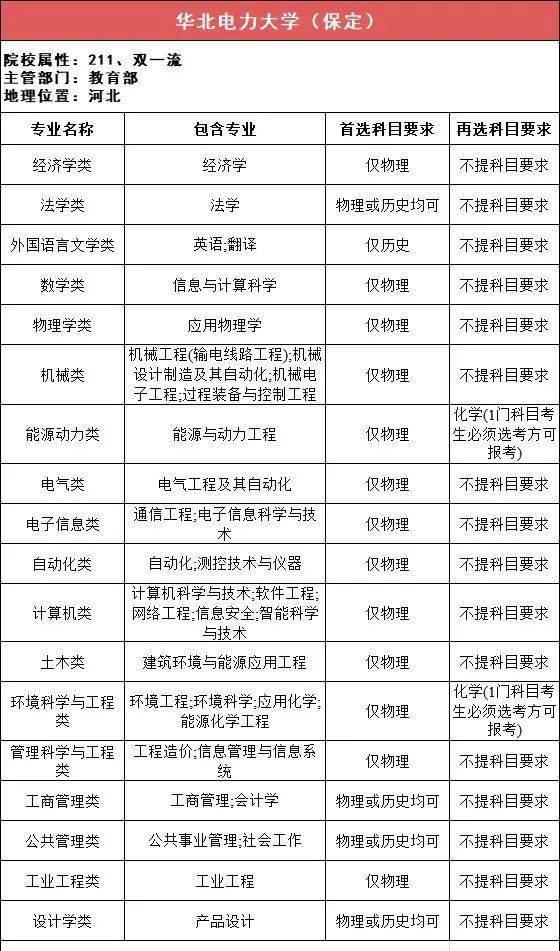 华北电力大学（保定）

院校属性：211、双一流
主管部门：教育部
地理位置：河北

| 专业名称 | 包含专业 | 首选科目要求 | 再选科目要求 |
|---|---|---|---|
| 经济学类 | 经济学 | 仅物理 | 不提科目要求 |
| 法学类 | 法学 | 物理或历史均可 | 不提科目要求 |
| 外国语言文学类 | 英语;翻译 | 仅历史 | 不提科目要求 |
| 数学类 | 信息与计算科学 | 仅物理 | 不提科目要求 |
| 物理学类 | 应用物理学 | 仅物理 | 不提科目要求 |
| 机械类 | 机械工程(输电线路工程);机械设计制造及其自动化;机械电子工程;过程装备与控制工程 | 仅物理 | 不提科目要求 |
| 能源动力类 | 能源与动力工程 | 仅物理 | 化学(1门科目考生必须选考方可报考) |
| 电气类 | 电气工程及其自动化 | 仅物理 | 不提科目要求 |
| 电子信息类 | 通信工程;电子信息科学与技术 | 仅物理 | 不提科目要求 |
| 自动化类 | 自动化;测控技术与仪器 | 仅物理 | 不提科目要求 |
| 计算机类 | 计算机科学与技术;软件工程;网络工程;信息安全;智能科学与技术 | 仅物理 | 不提科目要求 |
| 土木类 | 建筑环境与能源应用工程 | 仅物理 | 不提科目要求 |
| 环境科学与工程类 | 环境工程;环境科学;应用化学;能源化学工程 | 仅物理 | 化学(1门科目考生必须选考方可报考) |
| 管理科学与工程类 | 工程造价;信息管理与信息系统 | 仅物理 | 不提科目要求 |
| 工商管理类 | 工商管理;会计学 | 物理或历史均可 | 不提科目要求 |
| 公共管理类 | 公共事业管理;社会工作 | 物理或历史均可 | 不提科目要求 |
| 工业工程类 | 工业工程 | 仅物理 | 不提科目要求 |
| 设计学类 | 产品设计 | 物理或历史均可 | 不提科目要求 |